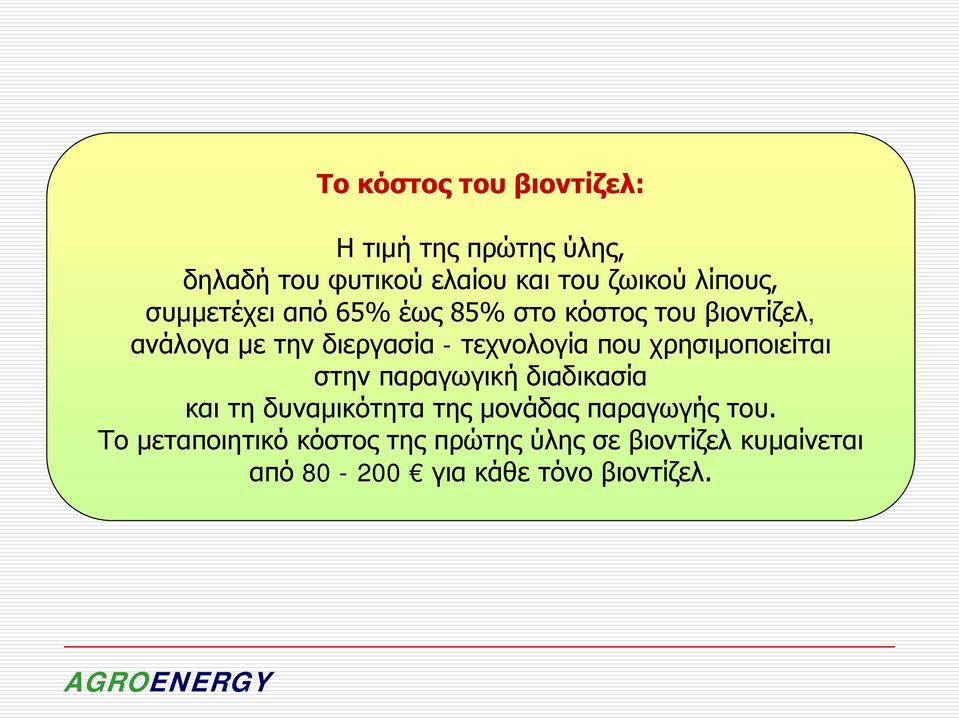 Το κόστος του βιοντίζελ:

Η τιμή της πρώτης ύλης, δηλαδή του φυτικού ελαίου και του ζωικού λίπους, συμμετέχει από 65% έως 85% στο κόστος του βιοντίζελ, ανάλογα με την διεργασία - τεχνολογία που χρησιμοποιείται στην παραγωγική διαδικασία και τη δυναμικότητα της μονάδας παραγωγής του. Το μεταποιητικό κόστος της πρώτης ύλης σε βιοντίζελ κυμαίνεται από 80 - 200 € για κάθε τόνο βιοντίζελ.

AGROENERGY